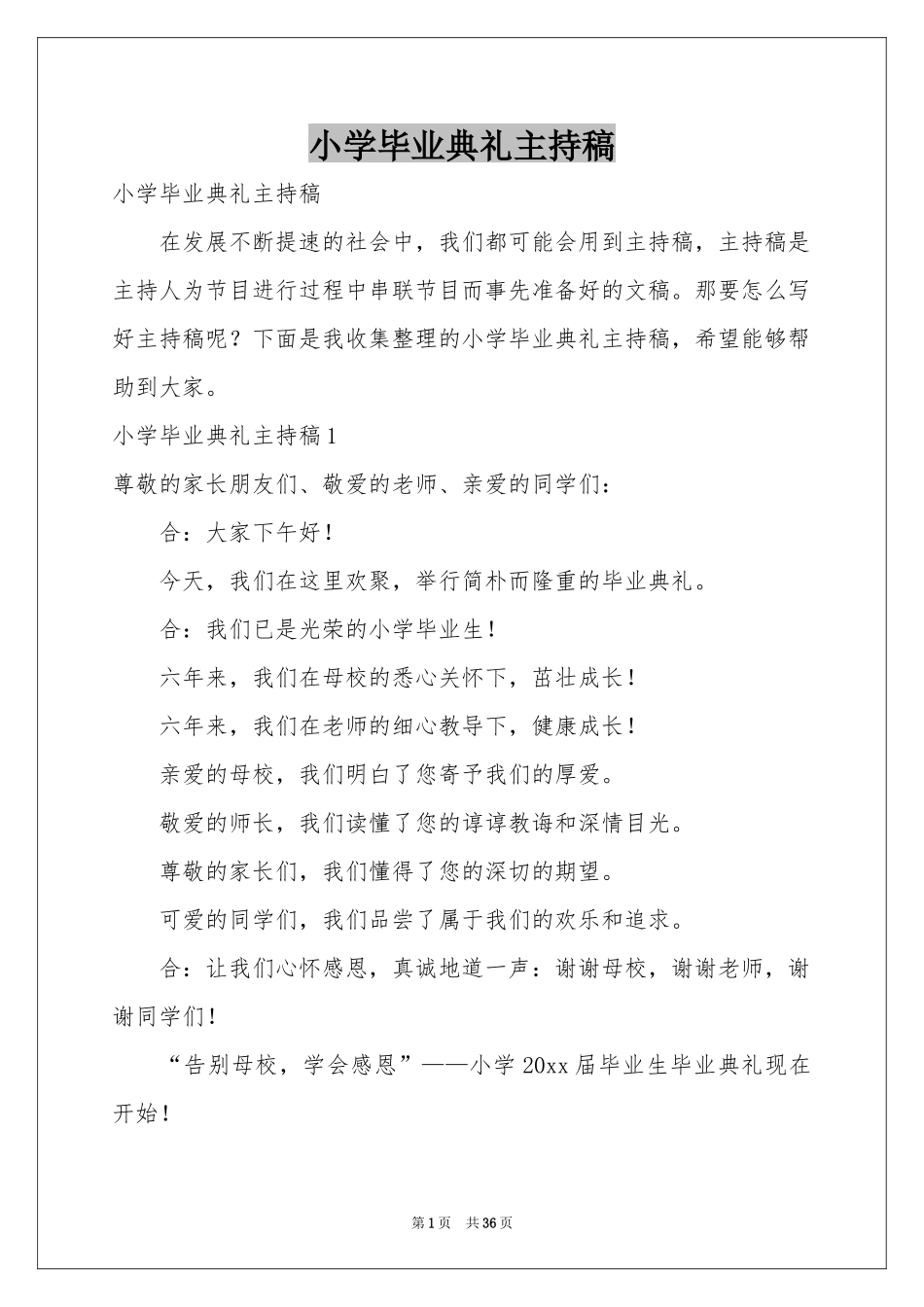 小学毕业典礼主持稿

小学毕业典礼主持稿

在发展不断提速的社会中，我们都可能会用到主持稿，主持稿是主持人为节目进行过程中串联节目而事先准备好的文稿。那要怎么写好主持稿呢？下面是我收集整理的小学毕业典礼主持稿，希望能够帮助到大家。

小学毕业典礼主持稿1

尊敬的家长朋友们、敬爱的老师、亲爱的同学们：

合：大家下午好！

今天，我们在这里欢聚，举行简朴而隆重的毕业典礼。

合：我们已是光荣的小学毕业生！

六年来，我们在母校的悉心关怀下，茁壮成长！

六年来，我们在老师的细心教导下，健康成长！

亲爱的母校，我们明白了您寄予我们的厚爱。

敬爱的师长，我们读懂了您的谆谆教诲和深情目光。

尊敬的家长们，我们懂得了您的深切的期望。

可爱的同学们，我们品尝了属于我们的欢乐和追求。

合：让我们心怀感恩，真诚地道一声：谢谢母校，谢谢老师，谢谢同学们！

“告别母校，学会感恩”——小学20xx届毕业生毕业典礼现在开始！

第1页 共36页